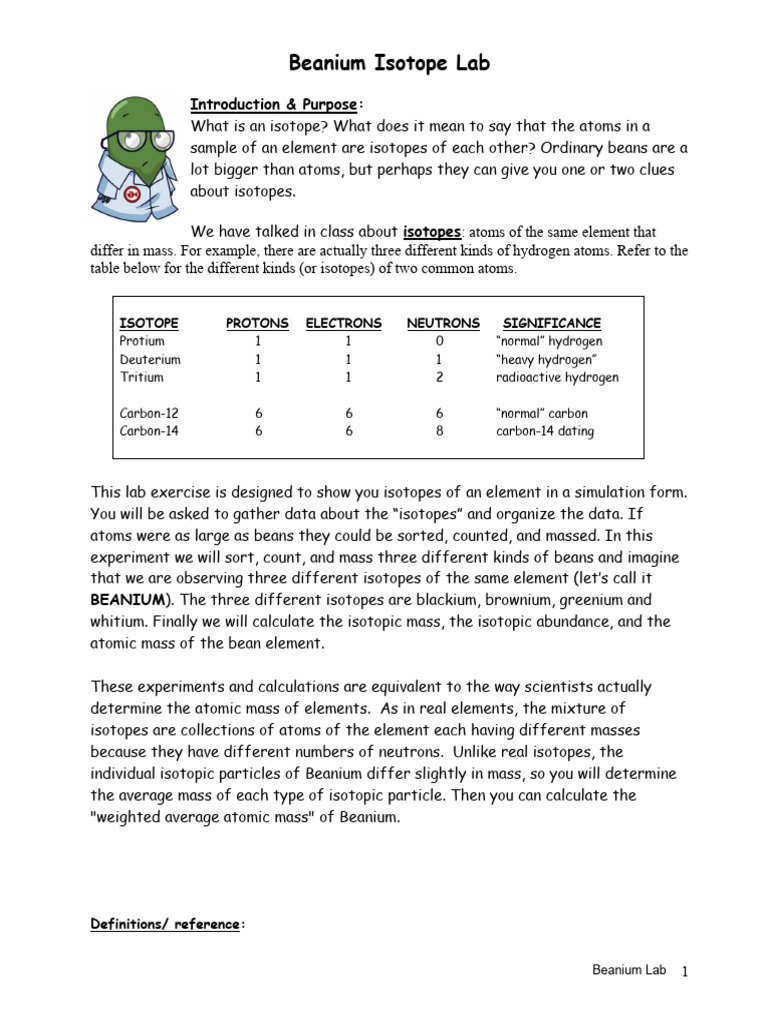 Beanium Isotope Lab

Introduction & Purpose:
What is an isotope? What does it mean to say that the atoms in a sample of an element are isotopes of each other? Ordinary beans are a lot bigger than atoms, but perhaps they can give you one or two clues about isotopes.

We have talked in class about isotopes: atoms of the same element that differ in mass. For example, there are actually three different kinds of hydrogen atoms. Refer to the table below for the different kinds (or isotopes) of two common atoms.

| ISOTOPE | PROTONS | ELECTRONS | NEUTRONS | SIGNIFICANCE |
|---|---|---|---|---|
| Protium | 1 | 1 | 0 | "normal" hydrogen |
| Deuterium | 1 | 1 | 1 | "heavy hydrogen" |
| Tritium | 1 | 1 | 2 | radioactive hydrogen |
| Carbon-12 | 6 | 6 | 6 | "normal" carbon |
| Carbon-14 | 6 | 6 | 8 | carbon-14 dating |

This lab exercise is designed to show you isotopes of an element in a simulation form. You will be asked to gather data about the "isotopes" and organize the data. If atoms were as large as beans they could be sorted, counted, and massed. In this experiment we will sort, count, and mass three different kinds of beans and imagine that we are observing three different isotopes of the same element (let's call it BEANIUM). The three different isotopes are blackium, brownium, greenium and whitium. Finally we will calculate the isotopic mass, the isotopic abundance, and the atomic mass of the bean element.

These experiments and calculations are equivalent to the way scientists actually determine the atomic mass of elements. As in real elements, the mixture of isotopes are collections of atoms of the element each having different masses because they have different numbers of neutrons. Unlike real isotopes, the individual isotopic particles of Beanium differ slightly in mass, so you will determine the average mass of each type of isotopic particle. Then you can calculate the "weighted average atomic mass" of Beanium.

Definitions/ reference:

Beanium Lab 1